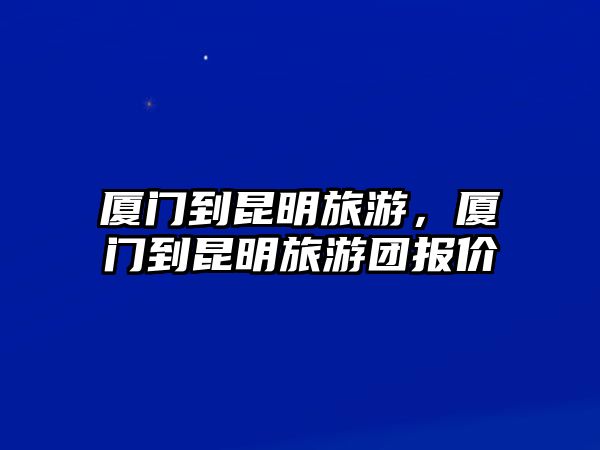 厦门到昆明旅游，厦门到昆明旅游团报价